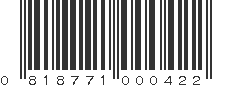 0 818771 000422